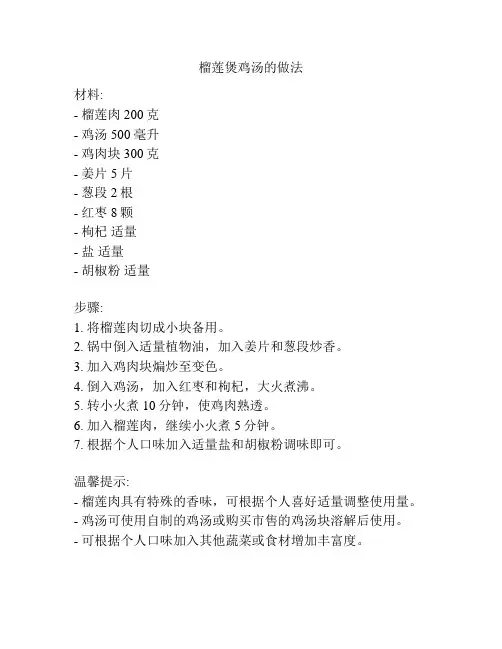 榴莲煲鸡汤的做法

材料:
- 榴莲肉 200 克
- 鸡汤 500 毫升
- 鸡肉块 300 克
- 姜片 5 片
- 葱段 2 根
- 红枣 8 颗
- 枸杞 适量
- 盐 适量
- 胡椒粉 适量

步骤:
1. 将榴莲肉切成小块备用。
2. 锅中倒入适量植物油，加入姜片和葱段炒香。
3. 加入鸡肉块煸炒至变色。
4. 倒入鸡汤，加入红枣和枸杞，大火煮沸。
5. 转小火煮 10 分钟，使鸡肉熟透。
6. 加入榴莲肉，继续小火煮 5 分钟。
7. 根据个人口味加入适量盐和胡椒粉调味即可。

温馨提示:
- 榴莲肉具有特殊的香味，可根据个人喜好适量调整使用量。
- 鸡汤可使用自制的鸡汤或购买市售的鸡汤块溶解后使用。
- 可根据个人口味加入其他蔬菜或食材增加丰富度。